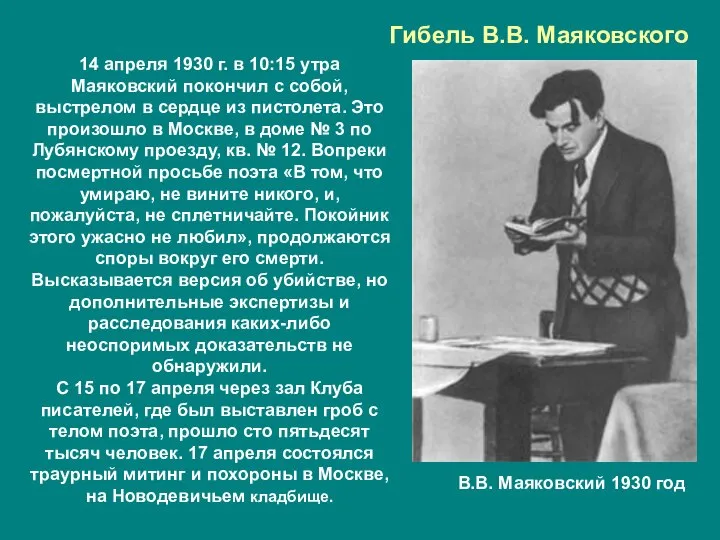 Гибель В.В. Маяковского

14 апреля 1930 г. в 10:15 утра Маяковский покончил с собой, выстрелом в сердце из пистолета. Это произошло в Москве, в доме № 3 по Лубянскому проезду, кв. № 12. Вопреки посмертной просьбе поэта «В том, что умираю, не вините никого, и, пожалуйста, не сплетничайте. Покойник этого ужасно не любил», продолжаются споры вокруг его смерти. Высказывается версия об убийстве, но дополнительные экспертизы и расследования каких-либо неоспоримых доказательств не обнаружили.
С 15 по 17 апреля через зал Клуба писателей, где был выставлен гроб с телом поэта, прошло сто пятьдесят тысяч человек. 17 апреля состоялся траурный митинг и похороны в Москве, на Новодевичьем кладбище.

В.В. Маяковский 1930 год